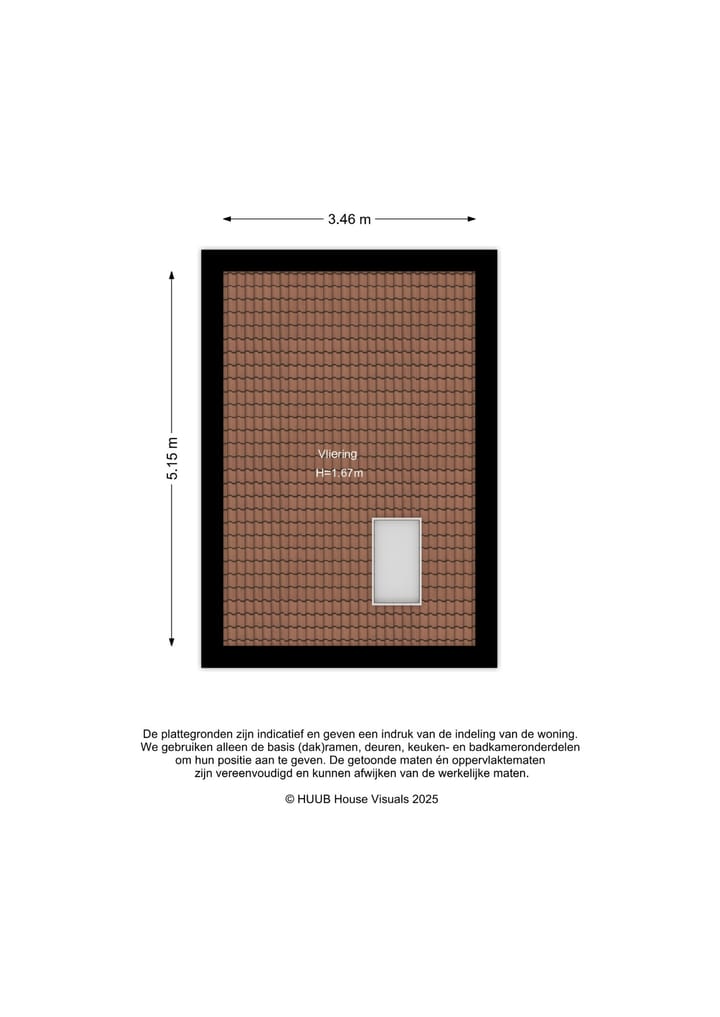 3.46 m

5.15 m

Vliering
H=1.67m

De plattegronden zijn indicatief en geven een indruk van de indeling van de woning. We gebruiken alleen de basis (dak)ramen, deuren, keuken- en badkameronderdelen om hun positie aan te geven. De getoonde maten én oppervlaktematen zijn vereenvoudigd en kunnen afwijken van de werkelijke maten.

© HUUB House Visuals 2025